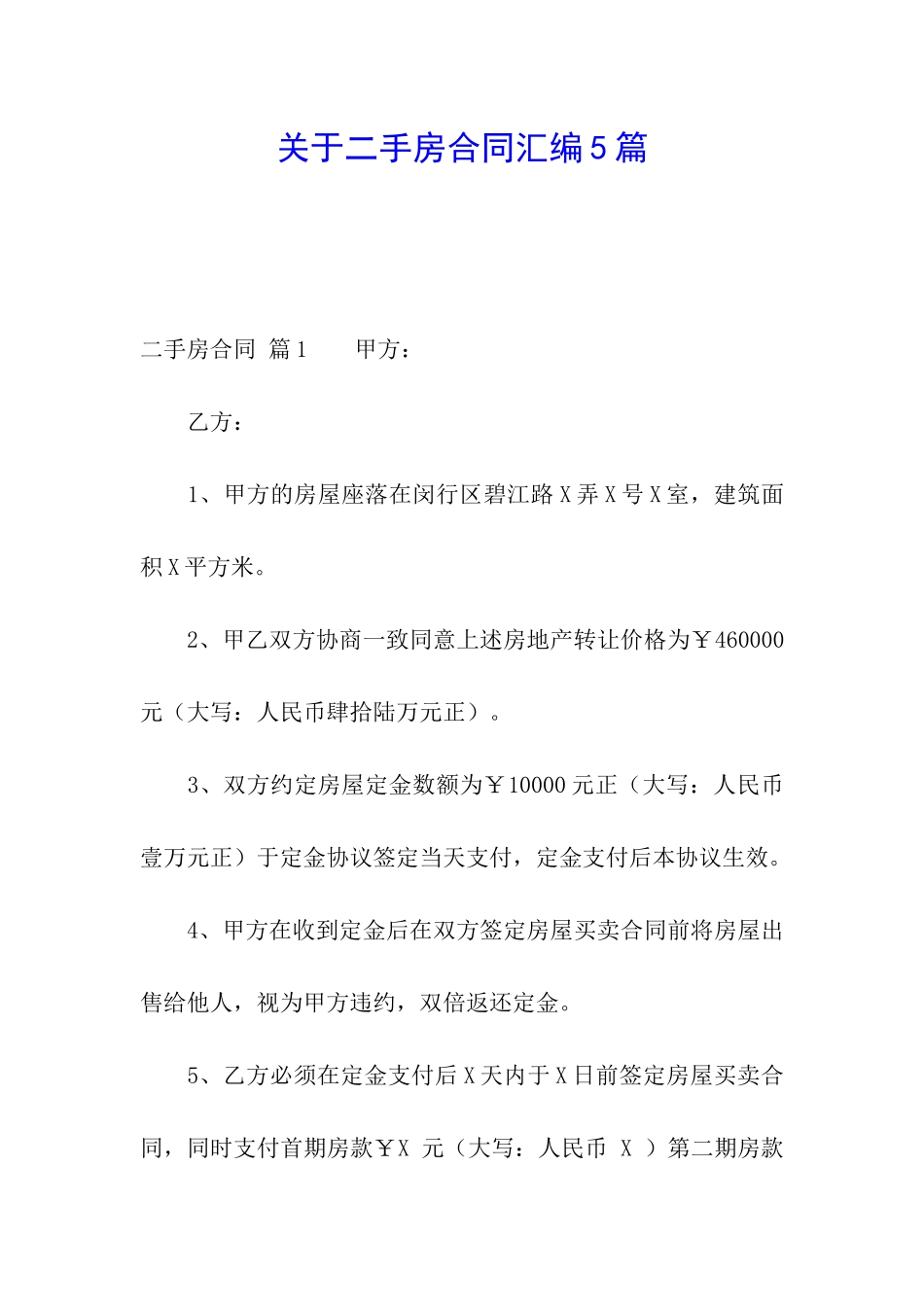 关于二手房合同汇编5篇

二手房合同 篇1　　甲方：

乙方：

1、甲方的房屋座落在闵行区碧江路X弄X号X室，建筑面积X平方米。

2、甲乙双方协商一致同意上述房地产转让价格为￥460000元（大写：人民币肆拾陆万元正）。

3、双方约定房屋定金数额为￥10000元正（大写：人民币壹万元正）于定金协议签定当天支付，定金支付后本协议生效。

4、甲方在收到定金后在双方签定房屋买卖合同前将房屋出售给他人，视为甲方违约，双倍返还定金。

5、乙方必须在定金支付后X天内于X日前签定房屋买卖合同，同时支付首期房款￥X 元（大写：人民币 X ）第二期房款